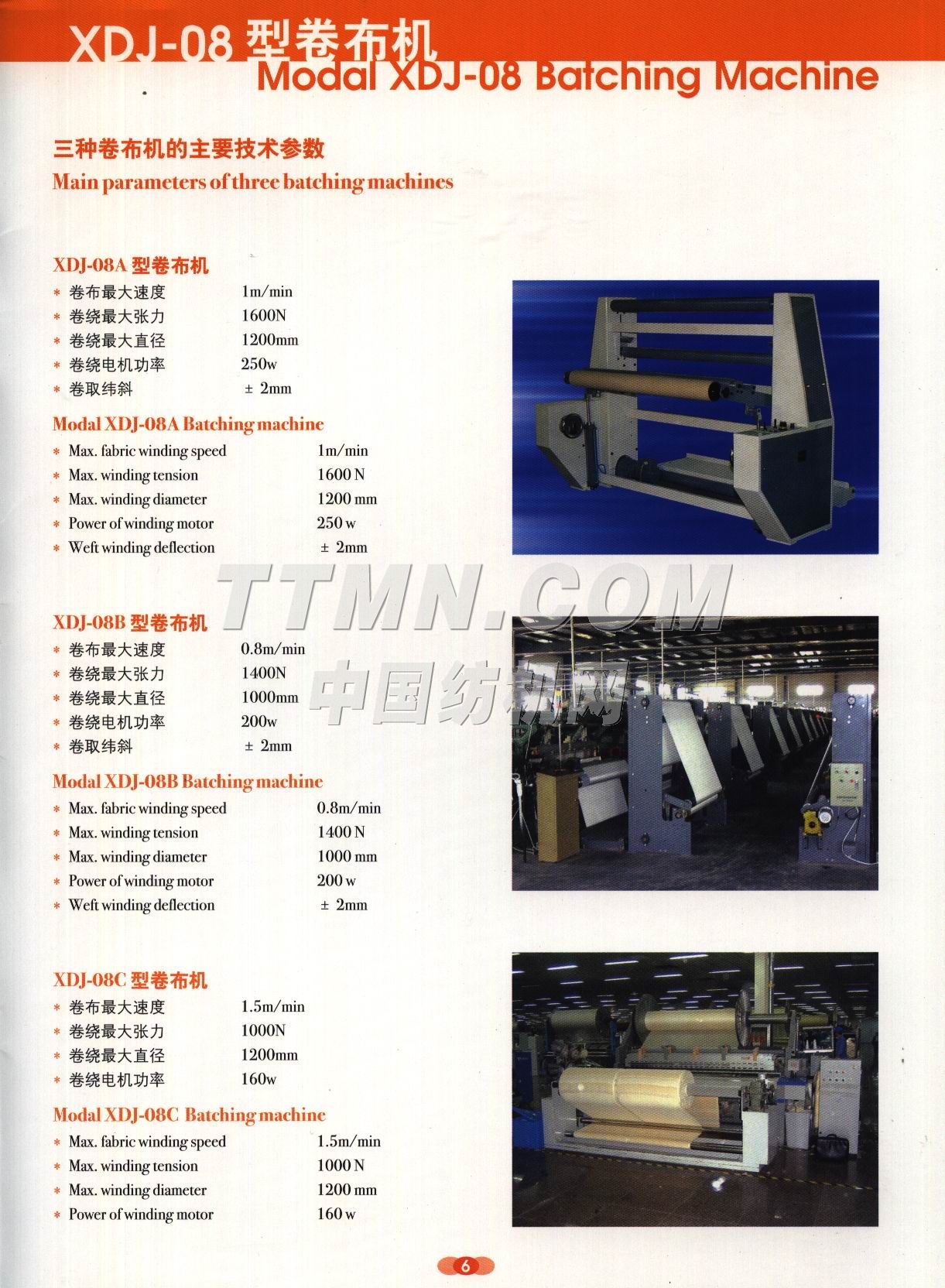 XDJ-08 型卷布机
Modal XDJ-08 Batching Machine

三种卷布机的主要技术参数
Main parameters of three batching machines

XDJ-08A 型卷布机
* 卷布最大速度 1m/min
* 卷绕最大张力 1600N
* 卷绕最大直径 1200mm
* 卷绕电机功率 250w
* 卷取纬斜 ± 2mm

Modal XDJ-08A Batching machine
* Max. fabric winding speed 1m/min
* Max. winding tension 1600 N
* Max. winding diameter 1200 mm
* Power of winding motor 250 w
* Weft winding deflection ± 2mm

TTMN.COM
中国纺机网

XDJ-08B 型卷布机
* 卷布最大速度 0.8m/min
* 卷绕最大张力 1400N
* 卷绕最大直径 1000mm
* 卷绕电机功率 200w
* 卷取纬斜 ± 2mm

Modal XDJ-08B Batching machine
* Max. fabric winding speed 0.8m/min
* Max. winding tension 1400 N
* Max. winding diameter 1000 mm
* Power of winding motor 200 w
* Weft winding deflection ± 2mm

XDJ-08C 型卷布机
* 卷布最大速度 1.5m/min
* 卷绕最大张力 1000N
* 卷绕最大直径 1200mm
* 卷绕电机功率 160w

Modal XDJ-08C Batching machine
* Max. fabric winding speed 1.5m/min
* Max. winding tension 1000 N
* Max. winding diameter 1200 mm
* Power of winding motor 160 w

6